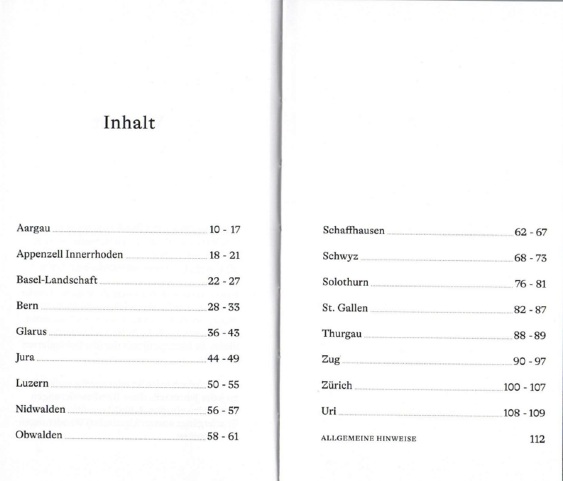 Inhalt

Aargau 10 - 17

Appenzell Innerrhoden 18 - 21

Basel-Landschaft 22 - 27

Bern 28 - 33

Glarus 36 - 43

Jura 44 - 49

Luzern 50 - 55

Nidwalden 56 - 57

Obwalden 58 - 61

Schaffhausen 62 - 67

Schwyz 68 - 73

Solothurn 76 - 81

St. Gallen 82 - 87

Thurgau 88 - 89

Zug 90 - 97

Zürich 100 - 107

Uri 108 - 109

ALLGEMEINE HINWEISE 112